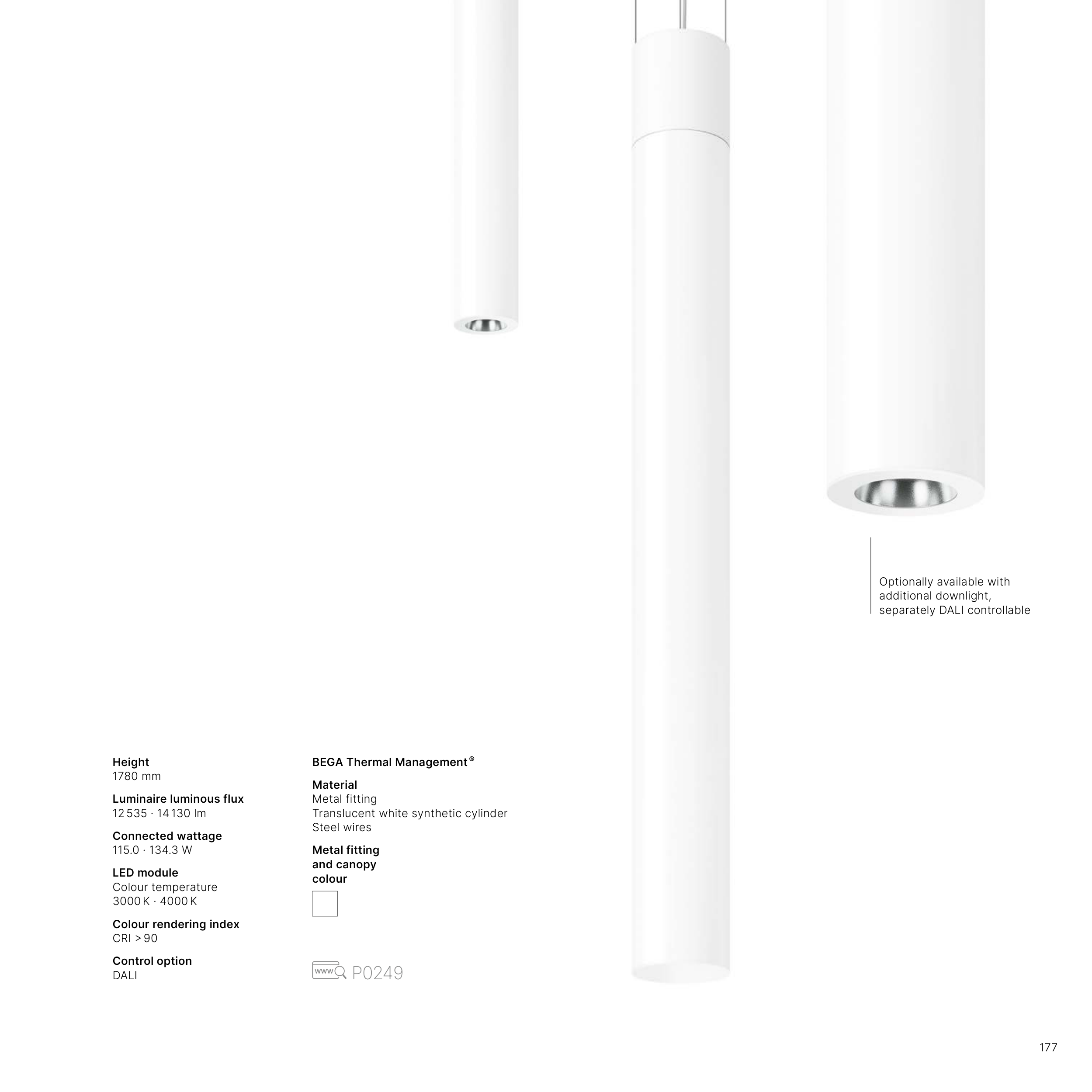 Optionally available with additional downlight, separately DALI controllable

Height
1780 mm

Luminaire luminous flux
12 535 · 14 130 lm

Connected wattage
115.0 · 134.3 W

LED module
Colour temperature
3000 K · 4000 K

Colour rendering index
CRI > 90

Control option
DALI

BEGA Thermal Management®

Material
Metal fitting
Translucent white synthetic cylinder
Steel wires

Metal fitting
and canopy
colour

www P0249

177